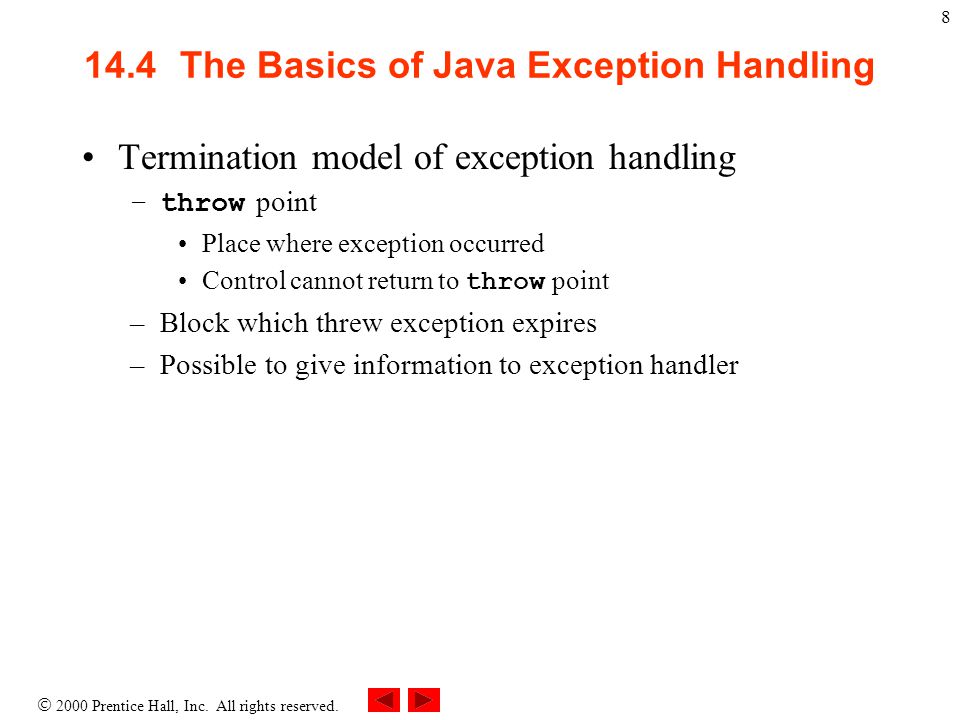 8

14.4 The Basics of Java Exception Handling

• Termination model of exception handling
– throw point
• Place where exception occurred
• Control cannot return to throw point
– Block which threw exception expires
– Possible to give information to exception handler

© 2000 Prentice Hall, Inc. All rights reserved.